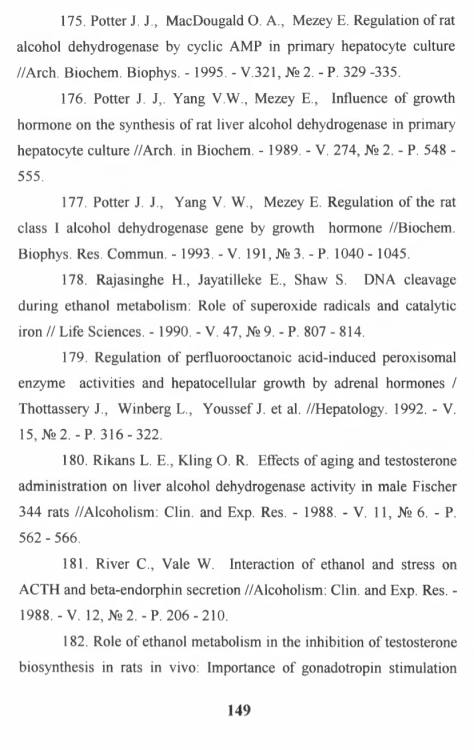 175. Potter J. J., MacDougald O. A., Mezey E. Regulation of rat alcohol dehydrogenase by cyclic AMP in primary hepatocyte culture //Arch. Biochem. Biophys. - 1995. - V.321, № 2. - P. 329 -335.

176. Potter J. J,. Yang V.W., Mezey E., Influence of growth hormone on the synthesis of rat liver alcohol dehydrogenase in primary hepatocyte culture //Arch. in Biochem. - 1989. - V. 274, № 2. - P. 548 - 555.

177. Potter J. J., Yang V. W., Mezey E. Regulation of the rat class I alcohol dehydrogenase gene by growth hormone //Biochem. Biophys. Res. Commun. - 1993. - V. 191, № 3. - P. 1040 - 1045.

178. Rajasinghe H., Jayatilleke E., Shaw S. DNA cleavage during ethanol metabolism: Role of superoxide radicals and catalytic iron // Life Sciences. - 1990. - V. 47, № 9. - P. 807 - 814.

179. Regulation of perfluorooctanoic acid-induced peroxisomal enzyme activities and hepatocellular growth by adrenal hormones / Thottassery J., Winberg L., Youssef J. et al. //Hepatology. 1992. - V. 15, № 2. - P. 316 - 322.

180. Rikans L. E., Kling O. R. Effects of aging and testosterone administration on liver alcohol dehydrogenase activity in male Fischer 344 rats //Alcoholism: Clin. and Exp. Res. - 1988. - V. 11, № 6. - P. 562 - 566.

181. River C., Vale W. Interaction of ethanol and stress on ACTH and beta-endorphin secretion //Alcoholism: Clin. and Exp. Res. - 1988. - V. 12, № 2. - P. 206 - 210.

182. Role of ethanol metabolism in the inhibition of testosterone biosynthesis in rats in vivo: Importance of gonadotropin stimulation

149